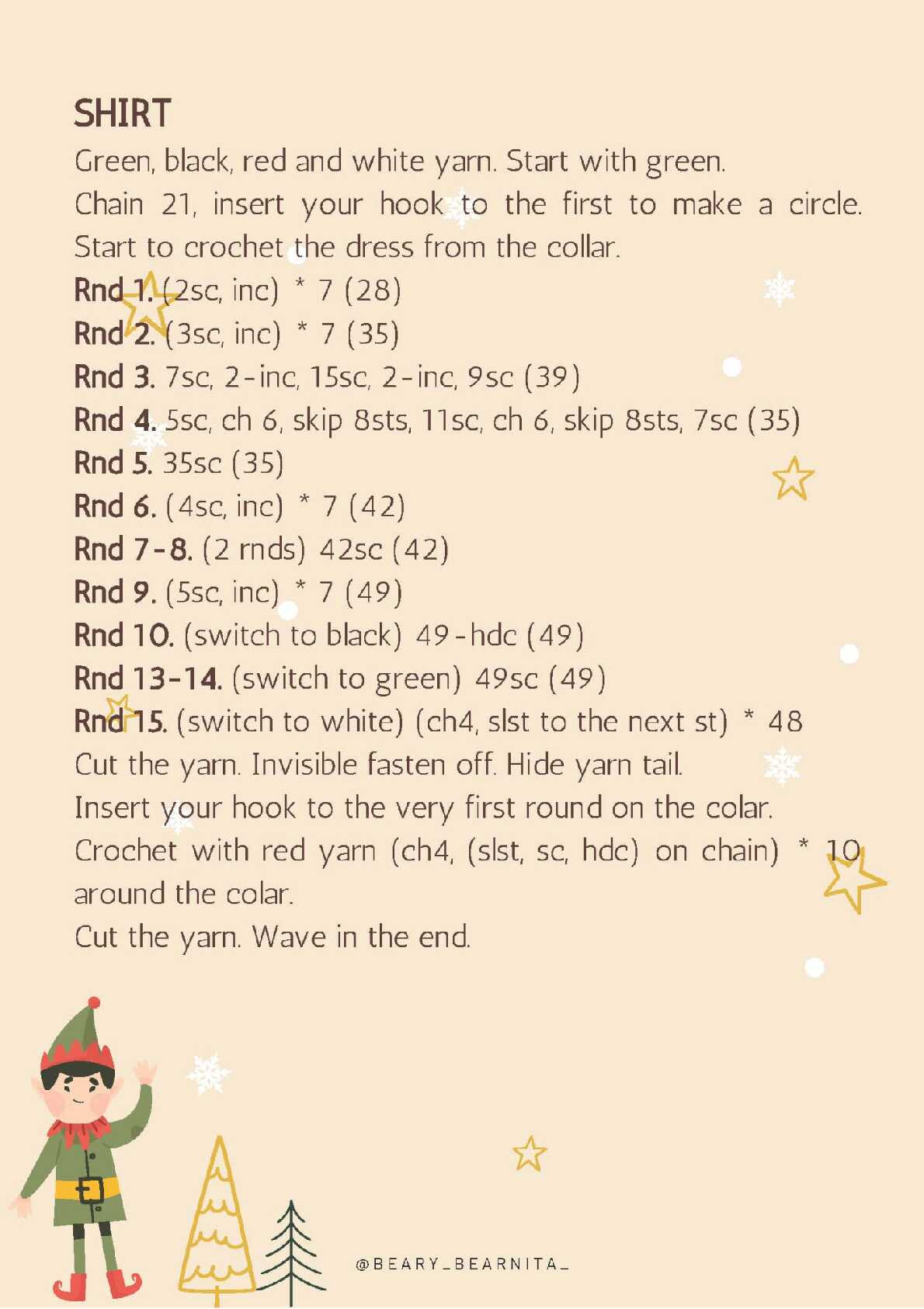 SHIRT
Green, black, red and white yarn. Start with green.
Chain 21, insert your hook to the first to make a circle. Start to crochet the dress from the collar.
Rnd 1. (2sc, inc) * 7 (28)
Rnd 2. (3sc, inc) * 7 (35)
Rnd 3. 7sc, 2-inc, 15sc, 2-inc, 9sc (39)
Rnd 4. 5sc, ch 6, skip 8sts, 11sc, ch 6, skip 8sts, 7sc (35)
Rnd 5. 35sc (35)
Rnd 6. (4sc, inc) * 7 (42)
Rnd 7-8. (2 rnds) 42sc (42)
Rnd 9. (5sc, inc) * 7 (49)
Rnd 10. (switch to black) 49-hdc (49)
Rnd 13-14. (switch to green) 49sc (49)
Rnd 15. (switch to white) (ch4, slst to the next st) * 48
Cut the yarn. Invisible fasten off. Hide yarn tail.
Insert your hook to the very first round on the colar.
Crochet with red yarn (ch4, (slst, sc, hdc) on chain) * 10 around the colar.
Cut the yarn. Wave in the end.

@BEARY_BEARNITA_